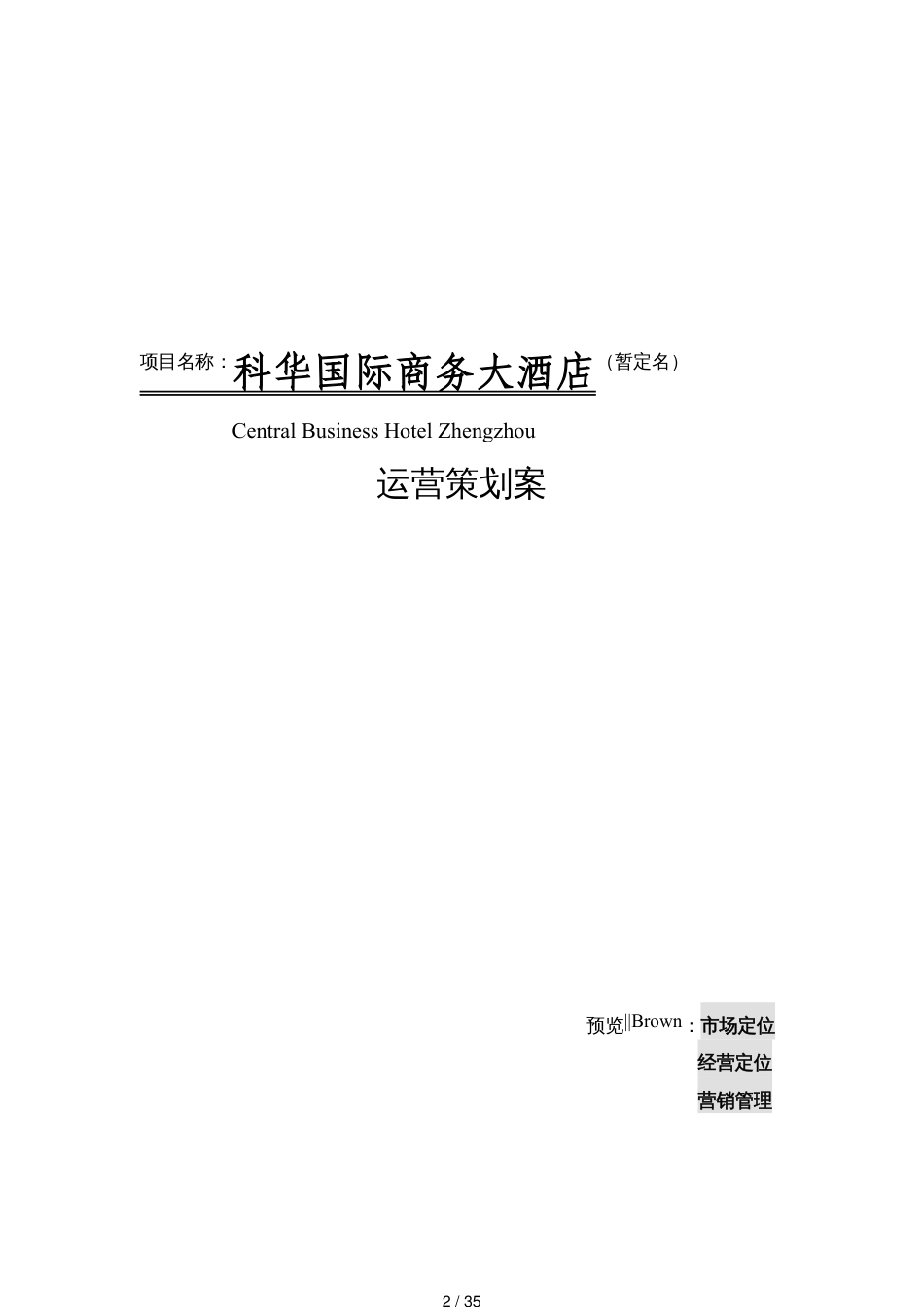 项目名称：科华国际商务大酒店（暂定名）

Central Business Hotel Zhengzhou

运营策划案

预览||Brown：市场定位
经营定位
营销管理

2 / 35